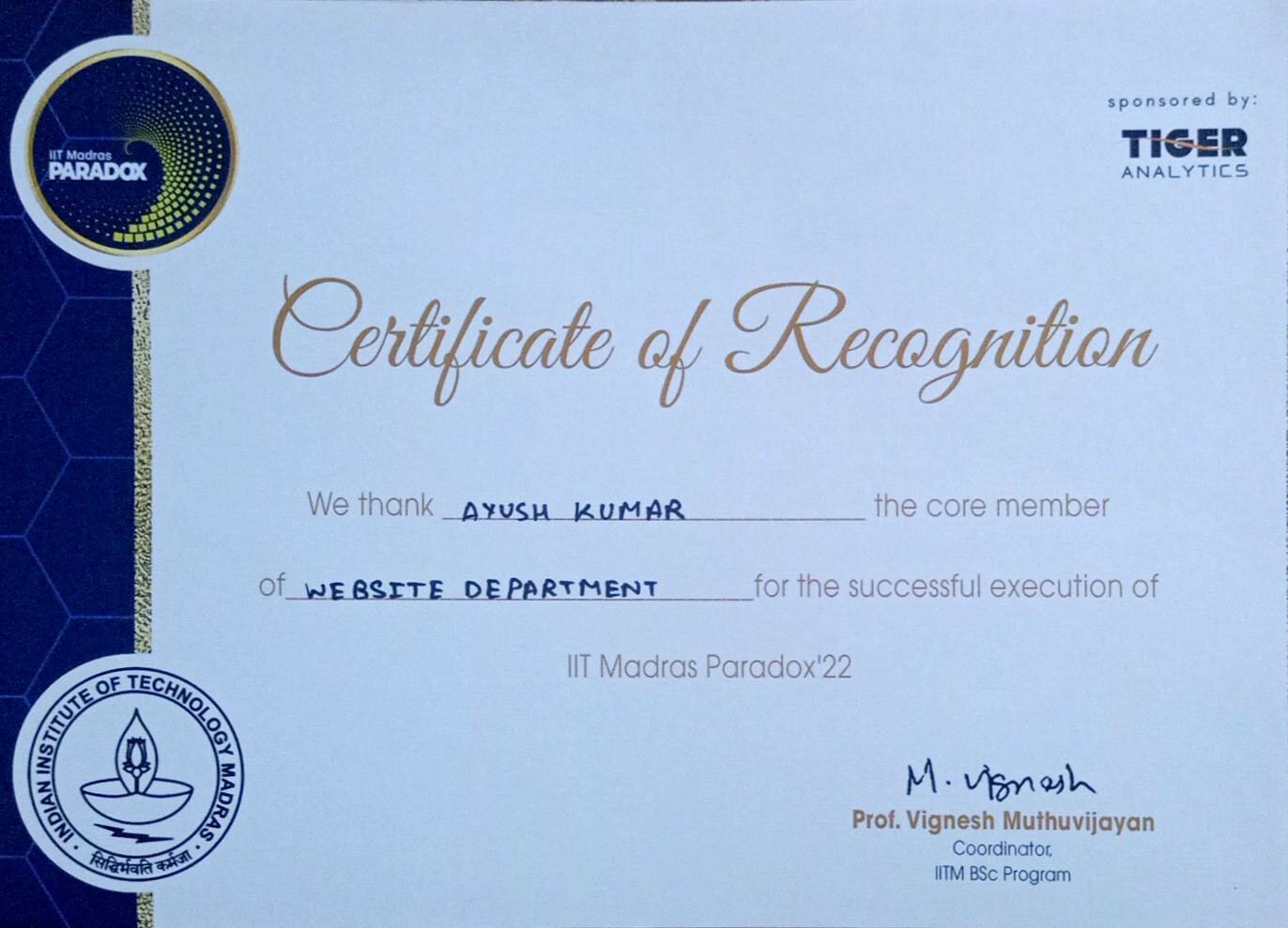 IIT Madras
PARADOX

sponsored by:
TIGER
ANALYTICS

Certificate of Recognition

We thank AYUSH KUMAR the core member

of WEBSITE DEPARTMENT for the successful execution of

IIT Madras Paradox'22

INDIAN INSTITUTE OF TECHNOLOGY MADRAS
सिद्धिर्भवति कर्मजा

M. Vignesh
Prof. Vignesh Muthuvijayan
Coordinator,
IITM BSc Program